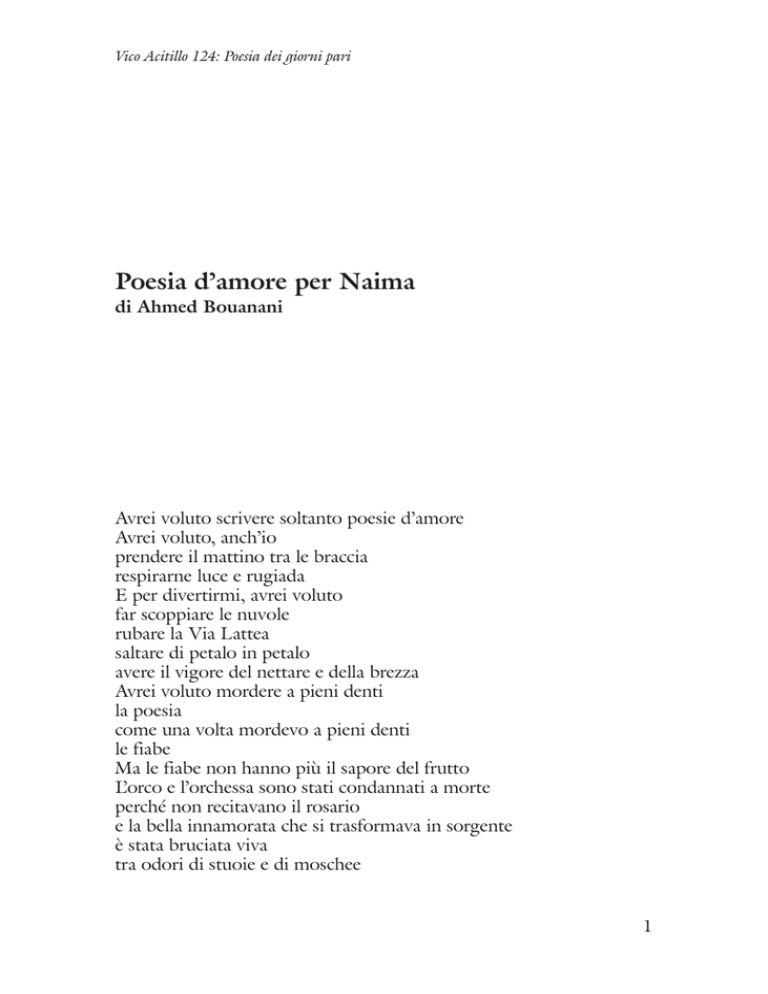 Vico Acitillo 124: Poesia dei giorni pari

Poesia d'amore per Naima
di Ahmed Bouanani

Avrei voluto scrivere soltanto poesie d'amore
Avrei voluto, anch'io
prendere il mattino tra le braccia
respirarne luce e rugiada
E per divertirmi, avrei voluto
far scoppiare le nuvole
rubare la Via Lattea
saltare di petalo in petalo
avere il vigore del nettare e della brezza
Avrei voluto mordere a pieni denti
la poesia
come una volta mordevo a pieni denti
le fiabe
Ma le fiabe non hanno più il sapore del frutto
L'orco e l'orchessa sono stati condannati a morte
perché non recitavano il rosario
e la bella innamorata che si trasformava in sorgente
è stata bruciata viva
tra odori di stuoie e di moschee

1